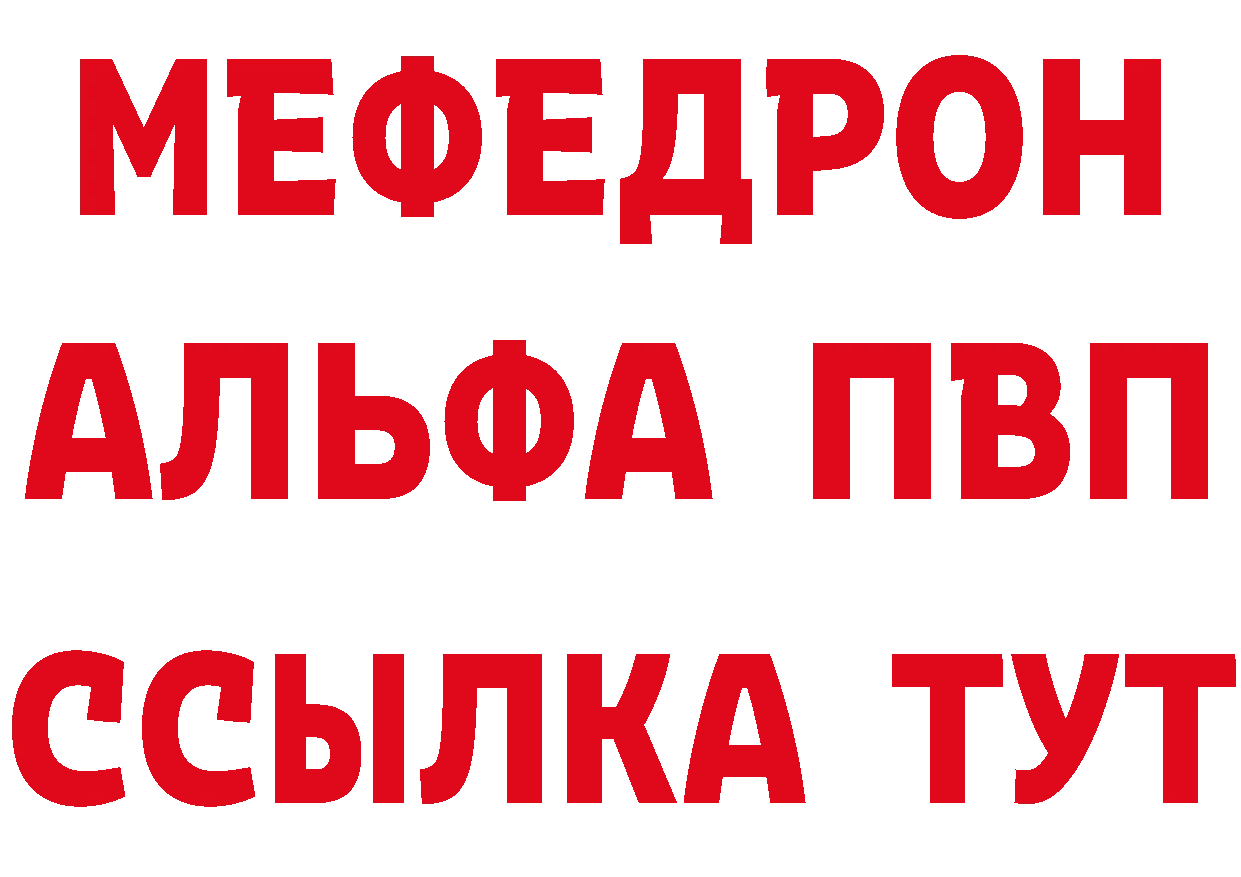 МЕФЕДРОН
АЛЬФА ПВП
ССЫЛКА ТУТ